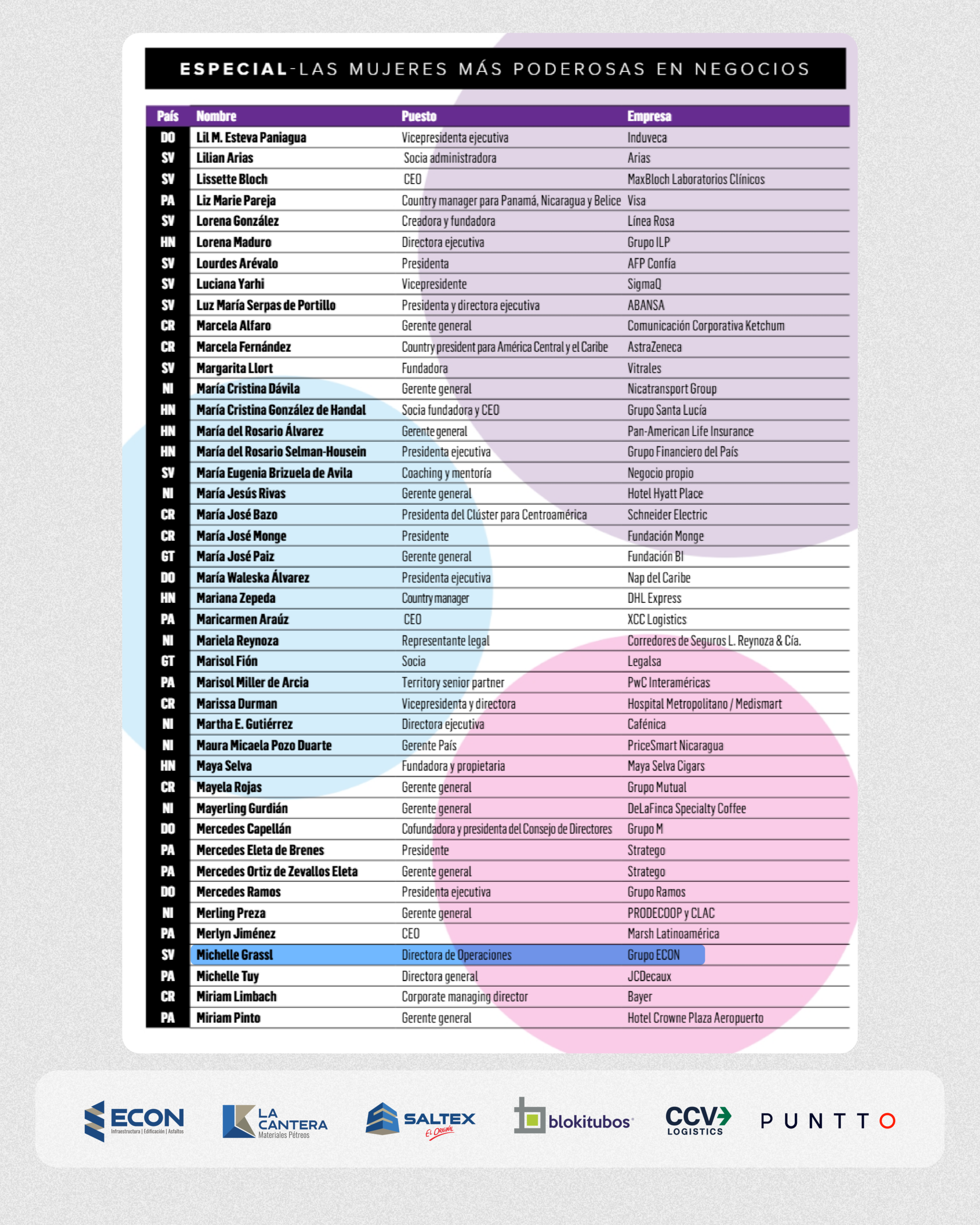 ESPECIAL-LAS MUJERES MÁS PODEROSAS EN NEGOCIOS

| País | Nombre | Puesto | Empresa |
|---|---|---|---|
| DO | Lil M. Esteva Paniagua | Vicepresidenta ejecutiva | Induveca |
| SV | Lilian Arias | Socia administradora | Arias |
| SV | Lissette Bloch | CEO | MaxBloch Laboratorios Clínicos |
| PA | Liz Marie Pareja | Country manager para Panamá, Nicaragua y Belice | Visa |
| SV | Lorena González | Creadora y fundadora | Línea Rosa |
| HN | Lorena Maduro | Directora ejecutiva | Grupo ILP |
| SV | Lourdes Arévalo | Presidenta | AFP Confía |
| SV | Luciana Yarhi | Vicepresidente | SigmaQ |
| SV | Luz María Serpas de Portillo | Presidenta y directora ejecutiva | ABANSA |
| CR | Marcela Alfaro | Gerente general | Comunicación Corporativa Ketchum |
| CR | Marcela Fernández | Country president para América Central y el Caribe | AstraZeneca |
| SV | Margarita Llort | Fundadora | Vitrales |
| NI | María Cristina Dávila | Gerente general | Nicatransport Group |
| HN | María Cristina González de Handal | Socia fundadora y CEO | Grupo Santa Lucía |
| HN | María del Rosario Álvarez | Gerente general | Pan-American Life Insurance |
| HN | María del Rosario Selman-Housein | Presidenta ejecutiva | Grupo Financiero del País |
| SV | María Eugenia Brizuela de Avila | Coaching y mentoría | Negocio propio |
| NI | María Jesús Rivas | Gerente general | Hotel Hyatt Place |
| CR | María José Bazo | Presidenta del Clúster para Centroamérica | Schneider Electric |
| CR | María José Monge | Presidente | Fundación Monge |
| GT | María José Paiz | Gerente general | Fundación BI |
| DO | María Waleska Álvarez | Presidenta ejecutiva | Nap del Caribe |
| HN | Mariana Zepeda | Country manager | DHL Express |
| PA | Maricarmen Araúz | CEO | XCC Logistics |
| NI | Mariela Reynoza | Representante legal | Corredores de Seguros L. Reynoza & Cía. |
| GT | Marisol Fión | Socia | Legalsa |
| PA | Marisol Miller de Arcia | Territory senior partner | PwC Interaméricas |
| CR | Marissa Durman | Vicepresidenta y directora | Hospital Metropolitano / Medismart |
| NI | Martha E. Gutiérrez | Directora ejecutiva | Cafénica |
| NI | Maura Micaela Pozo Duarte | Gerente País | PriceSmart Nicaragua |
| HN | Maya Selva | Fundadora y propietaria | Maya Selva Cigars |
| CR | Mayela Rojas | Gerente general | Grupo Mutual |
| NI | Mayerling Gurdián | Gerente general | DeLaFinca Specialty Coffee |
| DO | Mercedes Capellán | Cofundadora y presidenta del Consejo de Directores | Grupo M |
| PA | Mercedes Eleta de Brenes | Presidente | Stratego |
| PA | Mercedes Ortiz de Zevallos Eleta | Gerente general | Stratego |
| DO | Mercedes Ramos | Presidenta ejecutiva | Grupo Ramos |
| NI | Merling Preza | Gerente general | PRODECOOP y CLAC |
| PA | Merlyn Jiménez | CEO | Marsh Latinoamérica |
| SV | Michelle Grassl | Directora de Operaciones | Grupo ECON |
| PA | Michelle Tuy | Directora general | JCDecaux |
| CR | Miriam Limbach | Corporate managing director | Bayer |
| PA | Miriam Pinto | Gerente general | Hotel Crowne Plaza Aeropuerto |

ECON Infraestructura | Edificación | Asfaltos
LA CANTERA Materiales Pétreos
SALTEX El Original
blokitubos
CCV LOGISTICS
PUNTTO